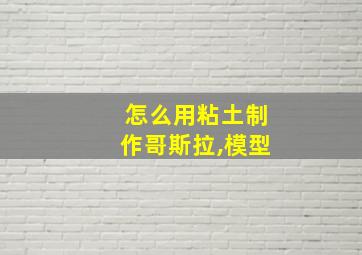 怎么用粘土制作哥斯拉,模型